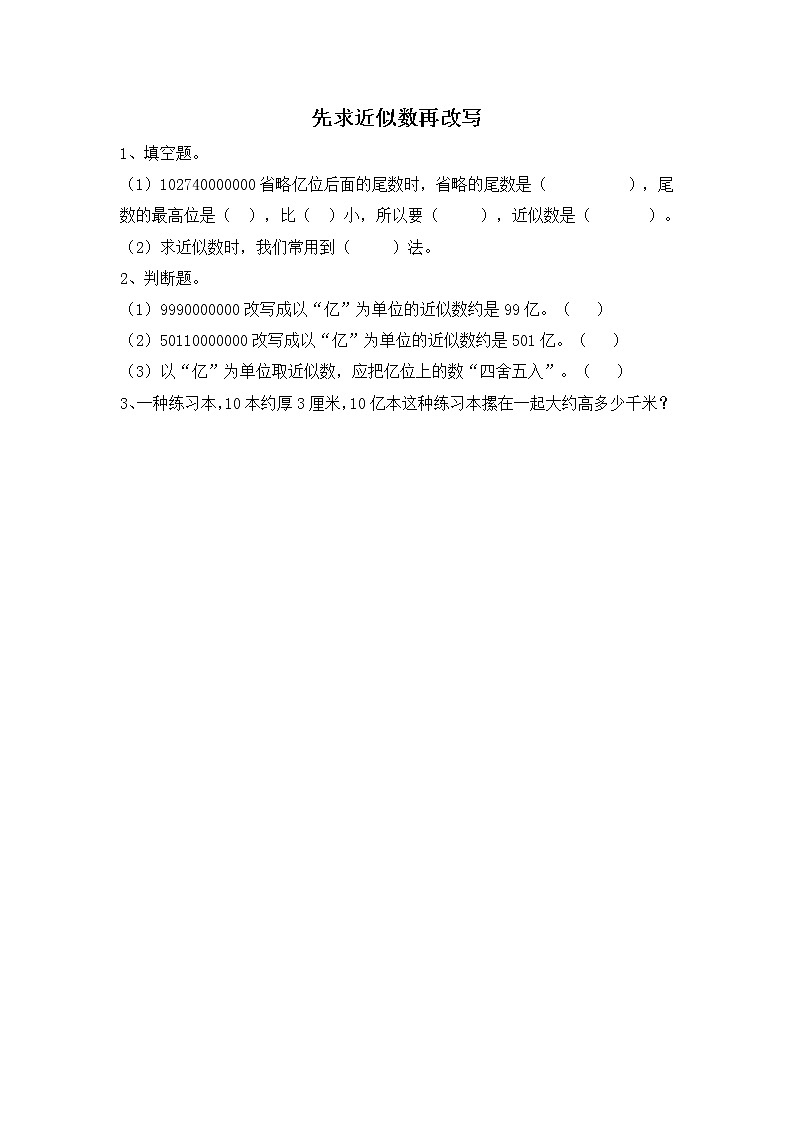 先求近似数再改写

1、填空题。

（1）102740000000 省略亿位后面的尾数时，省略的尾数是（　　　　），尾数的最高位是（　），比（　）小，所以要（　　），近似数是（　　　）。

（2）求近似数时，我们常用到（　　）法。

2、判断题。

（1）9990000000 改写成以“亿”为单位的近似数约是 99 亿。（　）

（2）50110000000 改写成以“亿”为单位的近似数约是 501 亿。（　）

（3）以“亿”为单位取近似数，应把亿位上的数“四舍五入”。（　）

3、一种练习本，10 本约厚 3 厘米，10 亿本这种练习本摞在一起大约高多少千米？